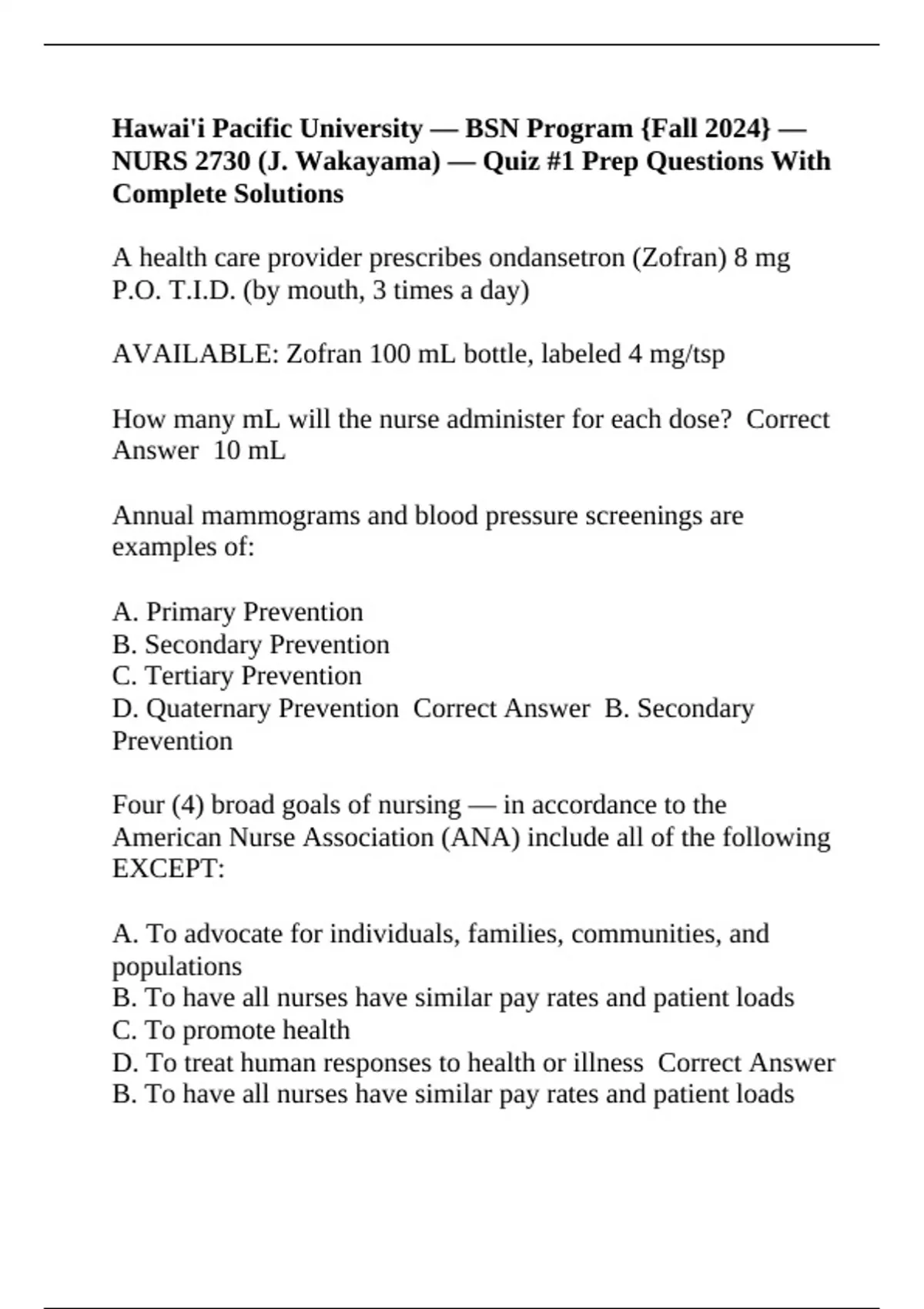 Hawai'i Pacific University — BSN Program {Fall 2024} — NURS 2730 (J. Wakayama) — Quiz #1 Prep Questions With Complete Solutions

A health care provider prescribes ondansetron (Zofran) 8 mg P.O. T.I.D. (by mouth, 3 times a day)

AVAILABLE: Zofran 100 mL bottle, labeled 4 mg/tsp

How many mL will the nurse administer for each dose? Correct Answer 10 mL

Annual mammograms and blood pressure screenings are examples of:

A. Primary Prevention
B. Secondary Prevention
C. Tertiary Prevention
D. Quaternary Prevention Correct Answer B. Secondary Prevention

Four (4) broad goals of nursing — in accordance to the American Nurse Association (ANA) include all of the following EXCEPT:

A. To advocate for individuals, families, communities, and populations
B. To have all nurses have similar pay rates and patient loads
C. To promote health
D. To treat human responses to health or illness Correct Answer B. To have all nurses have similar pay rates and patient loads